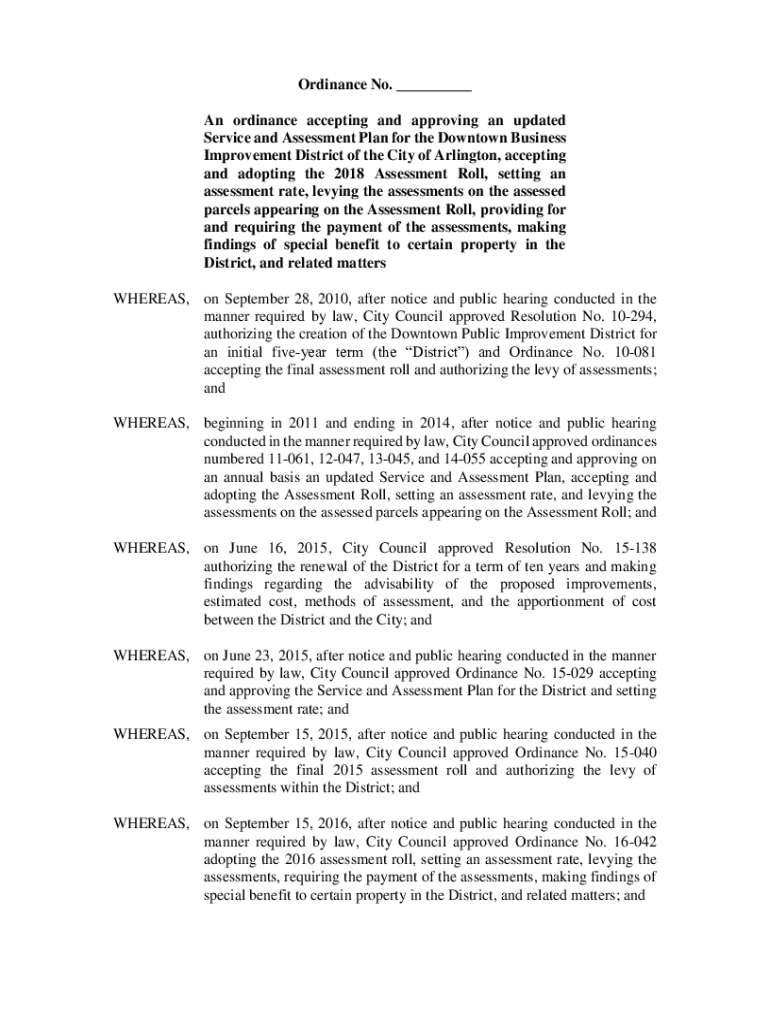 Ordinance No. __________

An ordinance accepting and approving an updated Service and Assessment Plan for the Downtown Business Improvement District of the City of Arlington, accepting and adopting the 2018 Assessment Roll, setting an assessment rate, levying the assessments on the assessed parcels appearing on the Assessment Roll, providing for and requiring the payment of the assessments, making findings of special benefit to certain property in the District, and related matters

WHEREAS, on September 28, 2010, after notice and public hearing conducted in the manner required by law, City Council approved Resolution No. 10-294, authorizing the creation of the Downtown Public Improvement District for an initial five-year term (the “District”) and Ordinance No. 10-081 accepting the final assessment roll and authorizing the levy of assessments; and

WHEREAS, beginning in 2011 and ending in 2014, after notice and public hearing conducted in the manner required by law, City Council approved ordinances numbered 11-061, 12-047, 13-045, and 14-055 accepting and approving on an annual basis an updated Service and Assessment Plan, accepting and adopting the Assessment Roll, setting an assessment rate, and levying the assessments on the assessed parcels appearing on the Assessment Roll; and

WHEREAS, on June 16, 2015, City Council approved Resolution No. 15-138 authorizing the renewal of the District for a term of ten years and making findings regarding the advisability of the proposed improvements, estimated cost, methods of assessment, and the apportionment of cost between the District and the City; and

WHEREAS, on June 23, 2015, after notice and public hearing conducted in the manner required by law, City Council approved Ordinance No. 15-029 accepting and approving the Service and Assessment Plan for the District and setting the assessment rate; and

WHEREAS, on September 15, 2015, after notice and public hearing conducted in the manner required by law, City Council approved Ordinance No. 15-040 accepting the final 2015 assessment roll and authorizing the levy of assessments within the District; and

WHEREAS, on September 15, 2016, after notice and public hearing conducted in the manner required by law, City Council approved Ordinance No. 16-042 adopting the 2016 assessment roll, setting an assessment rate, levying the assessments, requiring the payment of the assessments, making findings of special benefit to certain property in the District, and related matters; and